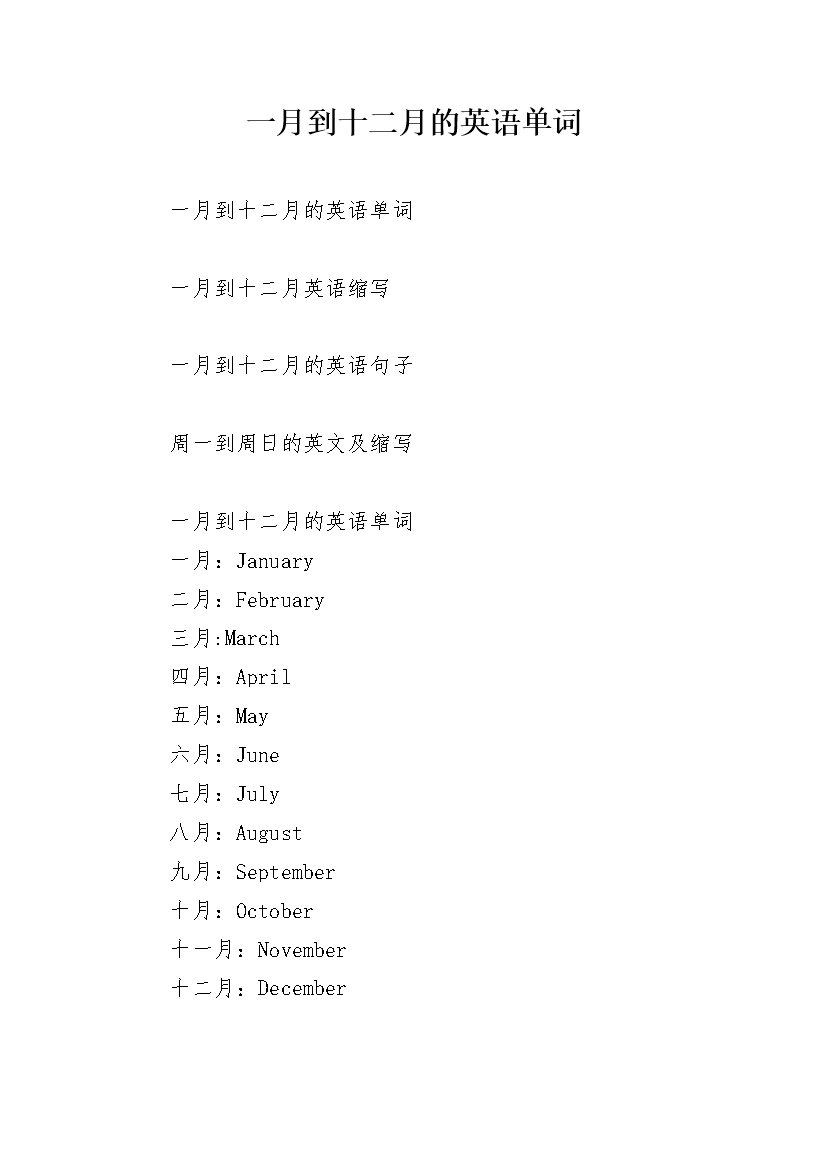 一月到十二月的英语单词

一月到十二月的英语单词

一月到十二月英语缩写

一月到十二月的英语句子

周一到周日的英文及缩写

一月到十二月的英语单词
一月：January
二月：February
三月:March
四月：April
五月：May
六月：June
七月：July
八月：August
九月：September
十月：October
十一月：November
十二月：December